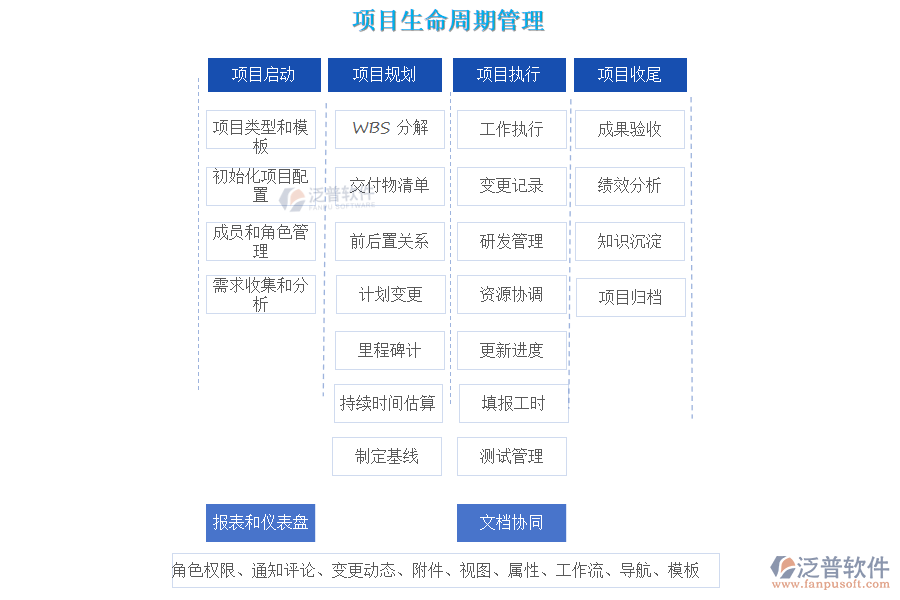 项目生命周期管理

项目启动

项目类型和模板

初始化项目配置

成员和角色管理

需求收集和分析

项目规划

WBS 分解

交付物清单

前后置关系

计划变更

里程碑计

持续时间估算

制定基线

项目执行

工作执行

变更记录

研发管理

资源协调

更新进度

填报工时

测试管理

项目收尾

成果验收

绩效分析

知识沉淀

项目归档

泛普软件

报表和仪表盘

文档协同

角色权限、通知评论、变更动态、附件、视图、属性、工作流、导航、模板

泛普软件
www.fanpusoft.com